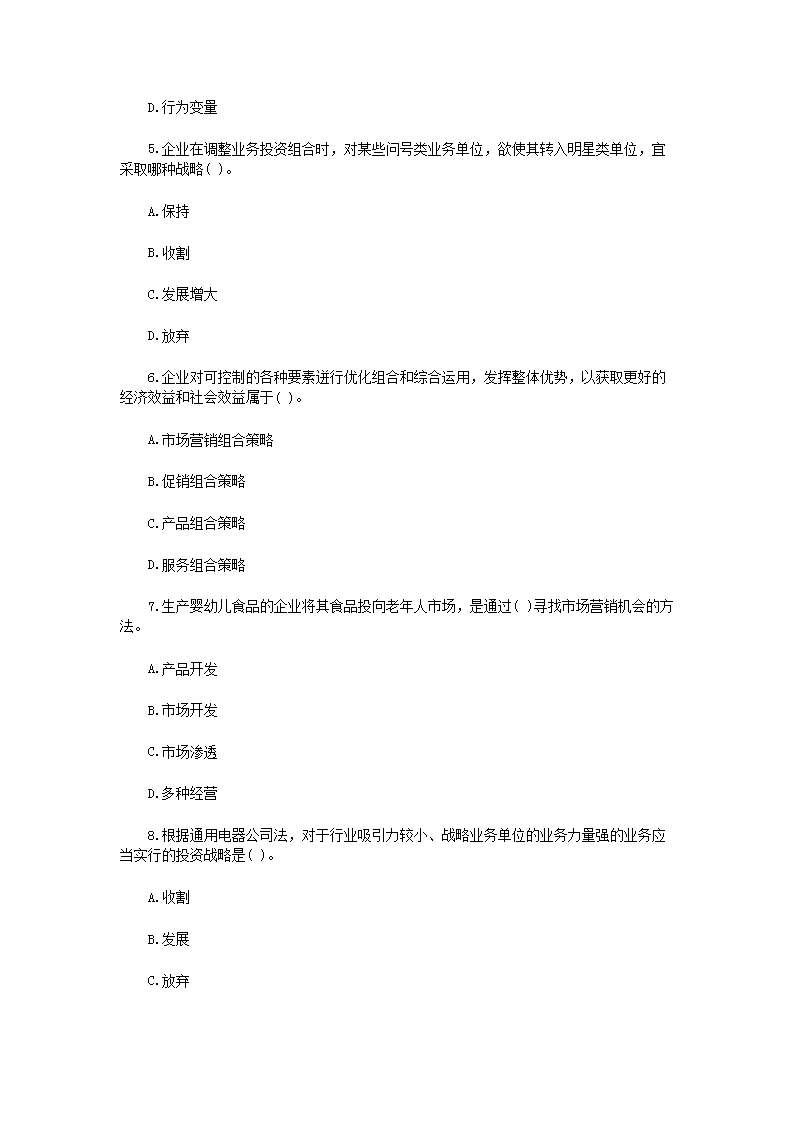 D.行为变量

5.企业在调整业务投资组合时，对某些问号类业务单位，欲使其转入明星类单位，宜采取哪种战略( )。

A.保持

B.收割

C.发展增大

D.放弃

6.企业对可控制的各种要素进行优化组合和综合运用，发挥整体优势，以获取更好的经济效益和社会效益属于( )。

A.市场营销组合策略

B.促销组合策略

C.产品组合策略

D.服务组合策略

7.生产婴幼儿食品的企业将其食品投向老年人市场，是通过( )寻找市场营销机会的方法。

A.产品开发

B.市场开发

C.市场渗透

D.多种经营

8.根据通用电器公司法，对于行业吸引力较小、战略业务单位的业务力量强的业务应当实行的投资战略是( )。

A.收割

B.发展

C.放弃